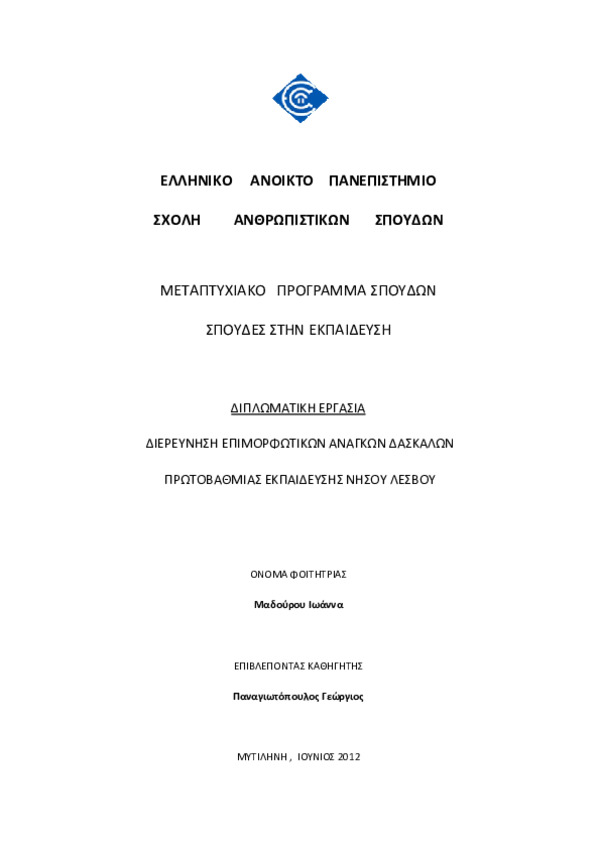 ΕΛΛΗΝΙΚΟ ΑΝΟΙΚΤΟ ΠΑΝΕΠΙΣΤΗΜΙΟ

ΣΧΟΛΗ ΑΝΘΡΩΠΙΣΤΙΚΩΝ ΣΠΟΥΔΩΝ

ΜΕΤΑΠΤΥΧΙΑΚΟ ΠΡΟΓΡΑΜΜΑ ΣΠΟΥΔΩΝ

ΣΠΟΥΔΕΣ ΣΤΗΝ ΕΚΠΑΙΔΕΥΣΗ

ΔΙΠΛΩΜΑΤΙΚΗ ΕΡΓΑΣΙΑ

ΔΙΕΡΕΥΝΗΣΗ ΕΠΙΜΟΡΦΩΤΙΚΩΝ ΑΝΑΓΚΩΝ ΔΑΣΚΑΛΩΝ

ΠΡΩΤΟΒΑΘΜΙΑΣ ΕΚΠΑΙΔΕΥΣΗΣ ΝΗΣΟΥ ΛΕΣΒΟΥ

ΟΝΟΜΑ ΦΟΙΤΗΤΡΙΑΣ

Μαδούρου Ιωάννα

ΕΠΙΒΛΕΠΟΝΤΑΣ ΚΑΘΗΓΗΤΗΣ

Παναγιωτόπουλος Γεώργιος

ΜΥΤΙΛΗΝΗ , ΙΟΥΝΙΟΣ 2012